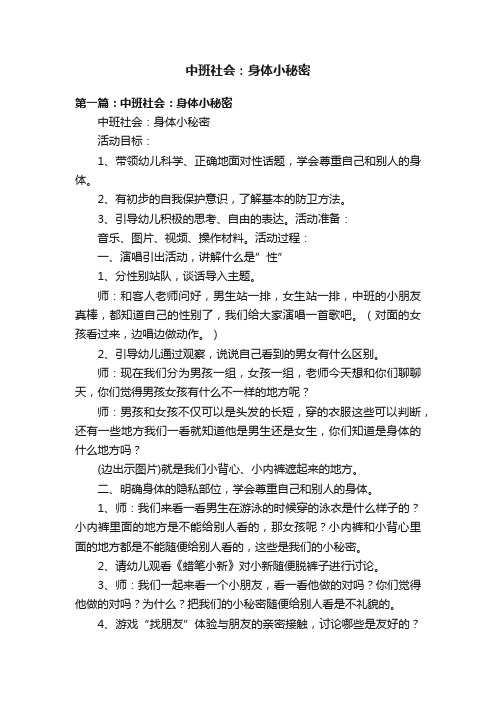 中班社会：身体小秘密

第一篇：中班社会：身体小秘密

中班社会：身体小秘密

活动目标：

1、带领幼儿科学、正确地面对性话题，学会尊重自己和别人的身体。

2、有初步的自我保护意识，了解基本的防卫方法。

3、引导幼儿积极的思考、自由的表达。活动准备：

音乐、图片、视频、操作材料。活动过程：

一、演唱引出活动，讲解什么是"性"

1、分性别站队，谈话导入主题。

师：和客人老师问好，男生站一排，女生站一排，中班的小朋友真棒，都知道自己的性别了，我们给大家演唱一首歌吧。（对面的女孩看过来，边唱边做动作。）

2、引导幼儿通过观察，说说自己看到的男女有什么区别。

师：现在我们分为男孩一组，女孩一组，老师今天想和你们聊聊天，你们觉得男孩女孩有什么不一样的地方呢？

师：男孩和女孩不仅可以是头发的长短，穿的衣服这些可以判断，还有一些地方我们一看就知道他是男生还是女生，你们知道是身体的什么地方吗？

(边出示图片)就是我们小背心、小内裤遮起来的地方。

二、明确身体的隐私部位，学会尊重自己和别人的身体。

1、师：我们来看一看男生在游泳的时候穿的泳衣是什么样子的？小内裤里面的地方是不能给别人看的，那女孩呢？小内裤和小背心里面的地方都是不能随便给别人看的，这些是我们的小秘密。

2、请幼儿观看《蜡笔小新》对小新随便脱裤子进行讨论。

3、师：我们一起来看一个小朋友，看一看他做的对吗？你们觉得他做的对吗？为什么？把我们的小秘密随便给别人看是不礼貌的。

4、游戏"找朋友"体验与朋友的亲密接触，讨论哪些是友好的？